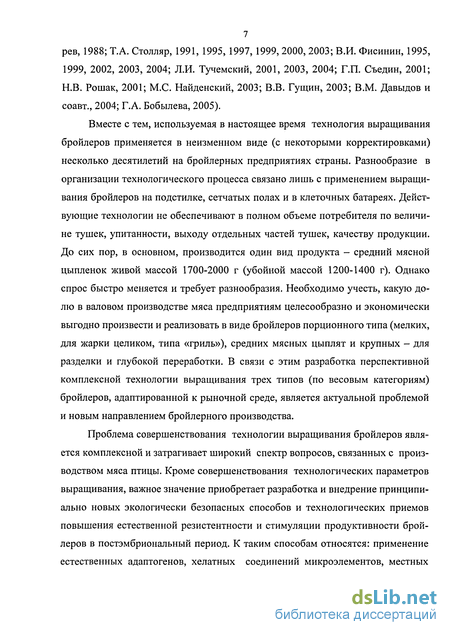 7

рев, 1988; Т.А. Столляр, 1991, 1995, 1997, 1999, 2000, 2003; В.И. Фисинин, 1995, 1999, 2002, 2003, 2004; Л.И. Тучемский, 2001, 2003, 2004; Г.П. Съедин, 2001; Н.В. Рошак, 2001; М.С. Найденский, 2003; В.В. Гущин, 2003; В.М. Давыдов и соавт., 2004; Г.А. Бобылева, 2005).

Вместе с тем, используемая в настоящее время технология выращивания бройлеров применяется в неизменном виде (с некоторыми корректировками) несколько десятилетий на бройлерных предприятиях страны. Разнообразие в организации технологического процесса связано лишь с применением выращивания бройлеров на подстилке, сетчатых полах и в клеточных батареях. Действующие технологии не обеспечивают в полном объеме потребителя по величине тушек, упитанности, выходу отдельных частей тушек, качеству продукции. До сих пор, в основном, производится один вид продукта – средний мясной цыпленок живой массой 1700-2000 г (убойной массой 1200-1400 г). Однако спрос быстро меняется и требует разнообразия. Необходимо учесть, какую долю в валовом производстве мяса предприятиям целесообразно и экономически выгодно произвести и реализовать в виде бройлеров порционного типа (мелких, для жарки целиком, типа «гриль»), средних мясных цыплят и крупных – для разделки и глубокой переработки. В связи с этим разработка перспективной комплексной технологии выращивания трех типов (по весовым категориям) бройлеров, адаптированной к рыночной среде, является актуальной проблемой и новым направлением бройлерного производства.

Проблема совершенствования технологии выращивания бройлеров является комплексной и затрагивает широкий спектр вопросов, связанных с производством мяса птицы. Кроме совершенствования технологических параметров выращивания, важное значение приобретает разработка и внедрение принципиально новых экологически безопасных способов и технологических приемов повышения естественной резистентности и стимуляции продуктивности бройлеров в постэмбриональный период. К таким способам относятся: применение естественных адаптогенов, хелатных соединений микроэлементов, местных

dsLib.net
библиотека диссертаций